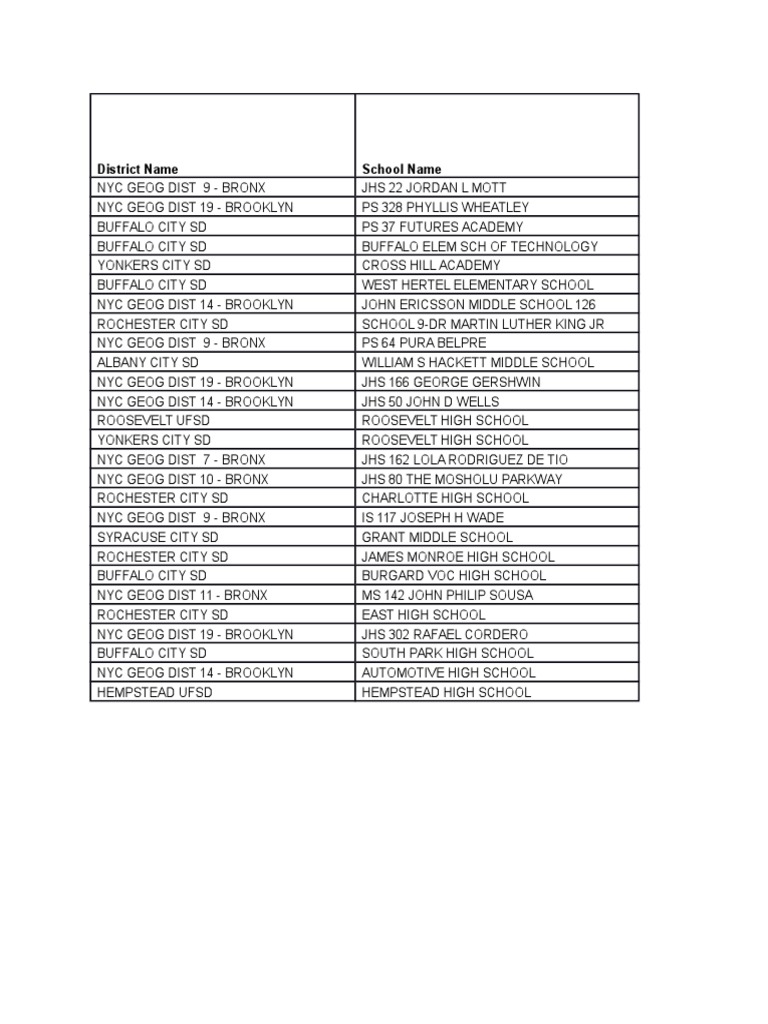 | District Name | School Name |
|---|---|
| NYC GEOG DIST 9 - BRONX | JHS 22 JORDAN L MOTT |
| NYC GEOG DIST 19 - BROOKLYN | PS 328 PHYLLIS WHEATLEY |
| BUFFALO CITY SD | PS 37 FUTURES ACADEMY |
| BUFFALO CITY SD | BUFFALO ELEM SCH OF TECHNOLOGY |
| YONKERS CITY SD | CROSS HILL ACADEMY |
| BUFFALO CITY SD | WEST HERTEL ELEMENTARY SCHOOL |
| NYC GEOG DIST 14 - BROOKLYN | JOHN ERICSSON MIDDLE SCHOOL 126 |
| ROCHESTER CITY SD | SCHOOL 9-DR MARTIN LUTHER KING JR |
| NYC GEOG DIST 9 - BRONX | PS 64 PURA BELPRE |
| ALBANY CITY SD | WILLIAM S HACKETT MIDDLE SCHOOL |
| NYC GEOG DIST 19 - BROOKLYN | JHS 166 GEORGE GERSHWIN |
| NYC GEOG DIST 14 - BROOKLYN | JHS 50 JOHN D WELLS |
| ROOSEVELT UFSD | ROOSEVELT HIGH SCHOOL |
| YONKERS CITY SD | ROOSEVELT HIGH SCHOOL |
| NYC GEOG DIST 7 - BRONX | JHS 162 LOLA RODRIGUEZ DE TIO |
| NYC GEOG DIST 10 - BRONX | JHS 80 THE MOSHOLU PARKWAY |
| ROCHESTER CITY SD | CHARLOTTE HIGH SCHOOL |
| NYC GEOG DIST 9 - BRONX | IS 117 JOSEPH H WADE |
| SYRACUSE CITY SD | GRANT MIDDLE SCHOOL |
| ROCHESTER CITY SD | JAMES MONROE HIGH SCHOOL |
| BUFFALO CITY SD | BURGARD VOC HIGH SCHOOL |
| NYC GEOG DIST 11 - BRONX | MS 142 JOHN PHILIP SOUSA |
| ROCHESTER CITY SD | EAST HIGH SCHOOL |
| NYC GEOG DIST 19 - BROOKLYN | JHS 302 RAFAEL CORDERO |
| BUFFALO CITY SD | SOUTH PARK HIGH SCHOOL |
| NYC GEOG DIST 14 - BROOKLYN | AUTOMOTIVE HIGH SCHOOL |
| HEMPSTEAD UFSD | HEMPSTEAD HIGH SCHOOL |